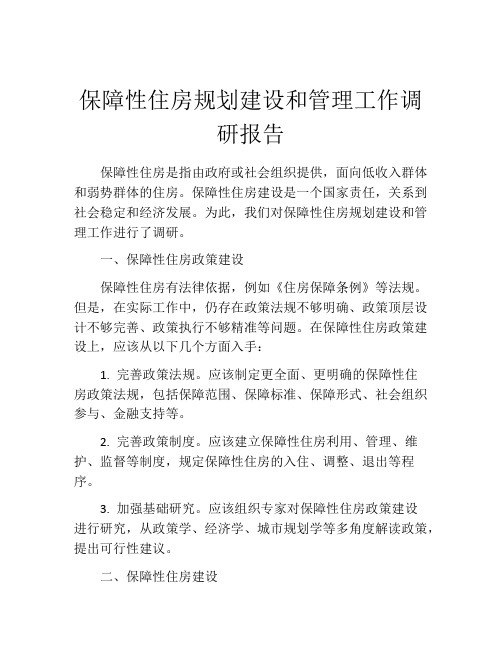 保障性住房规划建设和管理工作调研报告

保障性住房是指由政府或社会组织提供，面向低收入群体和弱势群体的住房。保障性住房建设是一个国家责任，关系到社会稳定和经济发展。为此，我们对保障性住房规划建设和管理工作进行了调研。

一、保障性住房政策建设

保障性住房有法律依据，例如《住房保障条例》等法规。但是，在实际工作中，仍存在政策法规不够明确、政策顶层设计不够完善、政策执行不够精准等问题。在保障性住房政策建设上，应该从以下几个方面入手：

1. 完善政策法规。应该制定更全面、更明确的保障性住房政策法规，包括保障范围、保障标准、保障形式、社会组织参与、金融支持等。

2. 完善政策制度。应该建立保障性住房利用、管理、维护、监督等制度，规定保障性住房的入住、调整、退出等程序。

3. 加强基础研究。应该组织专家对保障性住房政策建设进行研究，从政策学、经济学、城市规划学等多角度解读政策，提出可行性建议。

二、保障性住房建设